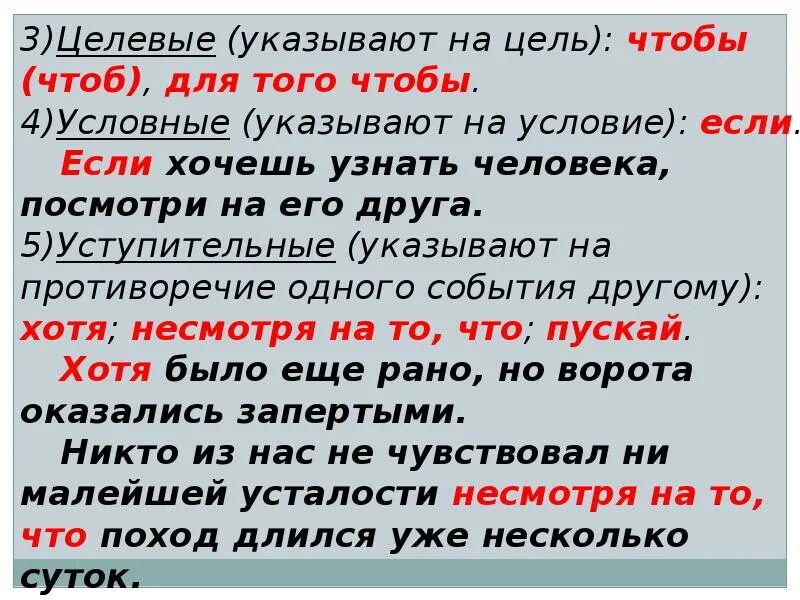 3)Целевые (указывают на цель): чтобы (чтоб), для того чтобы.
4)Условные (указывают на условие): если.
Если хочешь узнать человека, посмотри на его друга.
5)Уступительные (указывают на противоречие одного события другому): хотя; несмотря на то, что; пускай.
Хотя было еще рано, но ворота оказались запертыми.
Никто из нас не чувствовал ни малейшей усталости несмотря на то, что поход длился уже несколько суток.